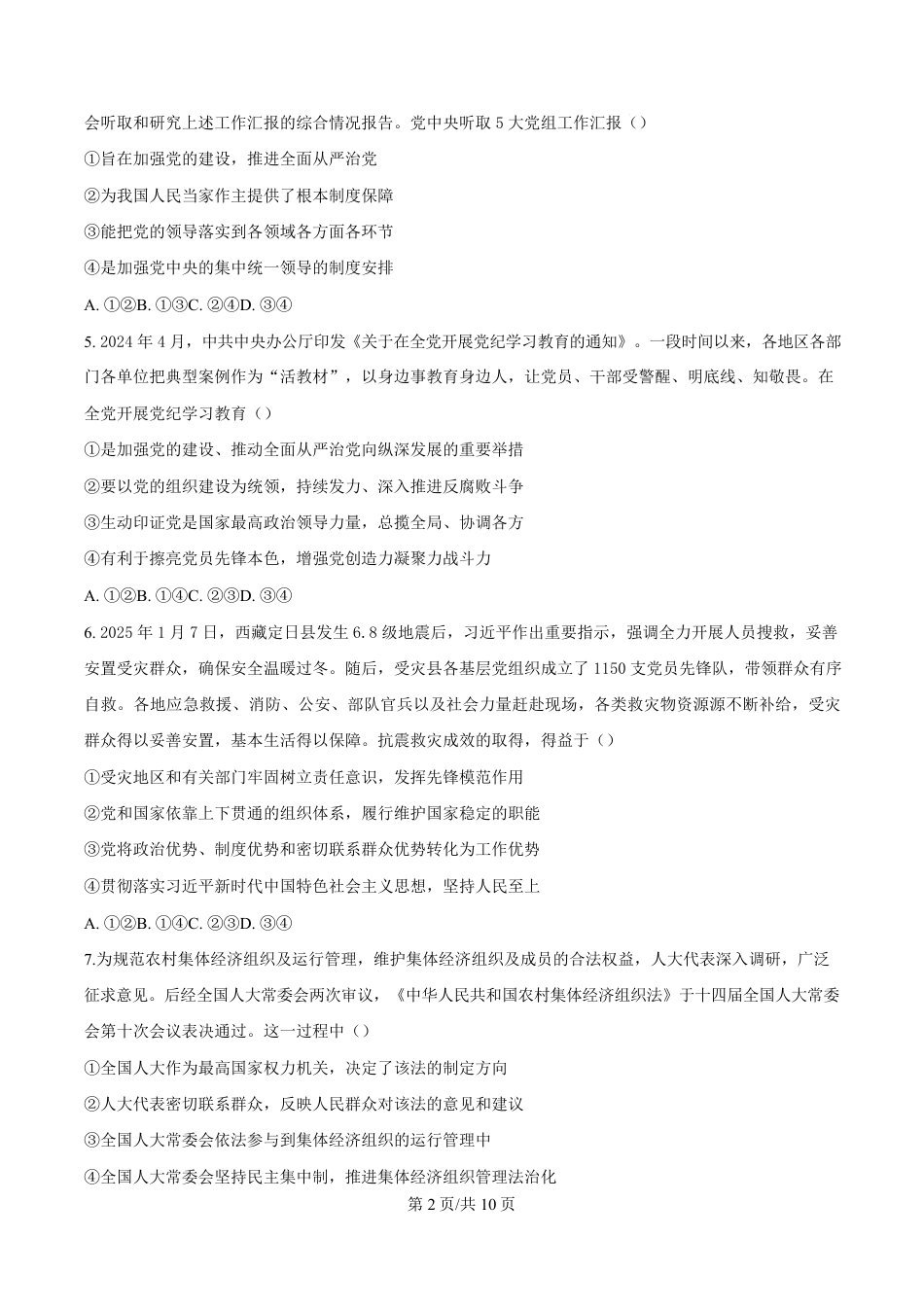 会听取和研究上述工作汇报的综合情况报告。党中央听取5大党组工作汇报（）

①旨在加强党的建设，推进全面从严治党

②为我国人民当家作主提供了根本制度保障

③能把党的领导落实到各领域各方面各环节

④是加强党中央的集中统一领导的制度安排

A.①②B.①③C.②④D.③④

5.2024年4月，中共中央办公厅印发《关于在全党开展党纪学习教育的通知》。一段时间以来，各地区各部门各单位把典型案例作为“活教材”，以身边事教育身边人，让党员、干部受警醒、明底线、知敬畏。在全党开展党纪学习教育（）

①是加强党的建设、推动全面从严治党向纵深发展的重要举措

②要以党的组织建设为统领，持续发力、深入推进反腐败斗争

③生动印证党是国家最高政治领导力量，总揽全局、协调各方

④有利于擦亮党员先锋本色，增强党创造力凝聚力战斗力

A.①②B.①④C.②③D.③④

6.2025年1月7日，西藏定日县发生6.8级地震后，习近平作出重要指示，强调全力开展人员搜救，妥善安置受灾群众，确保安全温暖过冬。随后，受灾县各基层党组织成立了1150支党员先锋队，带领群众有序自救。各地应急救援、消防、公安、部队官兵以及社会力量赶赴现场，各类救灾物资源源不断补给，受灾群众得以妥善安置，基本生活得以保障。抗震救灾成效的取得，得益于（）

①受灾地区和有关部门牢固树立责任意识，发挥先锋模范作用

②党和国家依靠上下贯通的组织体系，履行维护国家稳定的职能

③党将政治优势、制度优势和密切联系群众优势转化为工作优势

④贯彻落实习近平新时代中国特色社会主义思想，坚持人民至上

A.①②B.①④C.②③D.③④

7.为规范农村集体经济组织及运行管理，维护集体经济组织及成员的合法权益，人大代表深入调研，广泛征求意见。后经全国人大常委会两次审议，《中华人民共和国农村集体经济组织法》于十四届全国人大常委会第十次会议表决通过。这一过程中（）

①全国人大作为最高国家权力机关，决定了该法的制定方向

②人大代表密切联系群众，反映人民群众对该法的意见和建议

③全国人大常委会依法参与到集体经济组织的运行管理中

④全国人大常委会坚持民主集中制，推进集体经济组织管理法治化

第2页/共10页